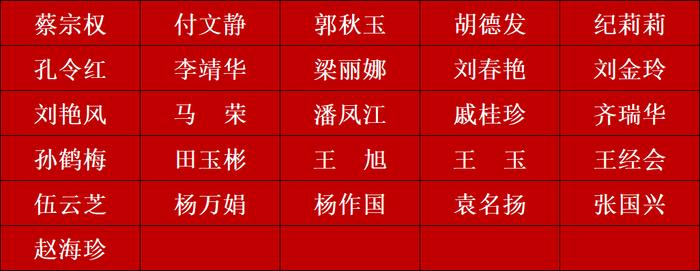 | | | | | |
|---|---|---|---|---|
| 蔡宗权 | 付文静 | 郭秋玉 | 胡德发 | 纪莉莉 |
| 孔令红 | 李靖华 | 梁丽娜 | 刘春艳 | 刘金玲 |
| 刘艳风 | 马　荣 | 潘凤江 | 戚桂珍 | 齐瑞华 |
| 孙鹤梅 | 田玉彬 | 王　旭 | 王　玉 | 王经会 |
| 伍云芝 | 杨万娟 | 杨作国 | 袁名扬 | 张国兴 |
| 赵海珍 | | | | |